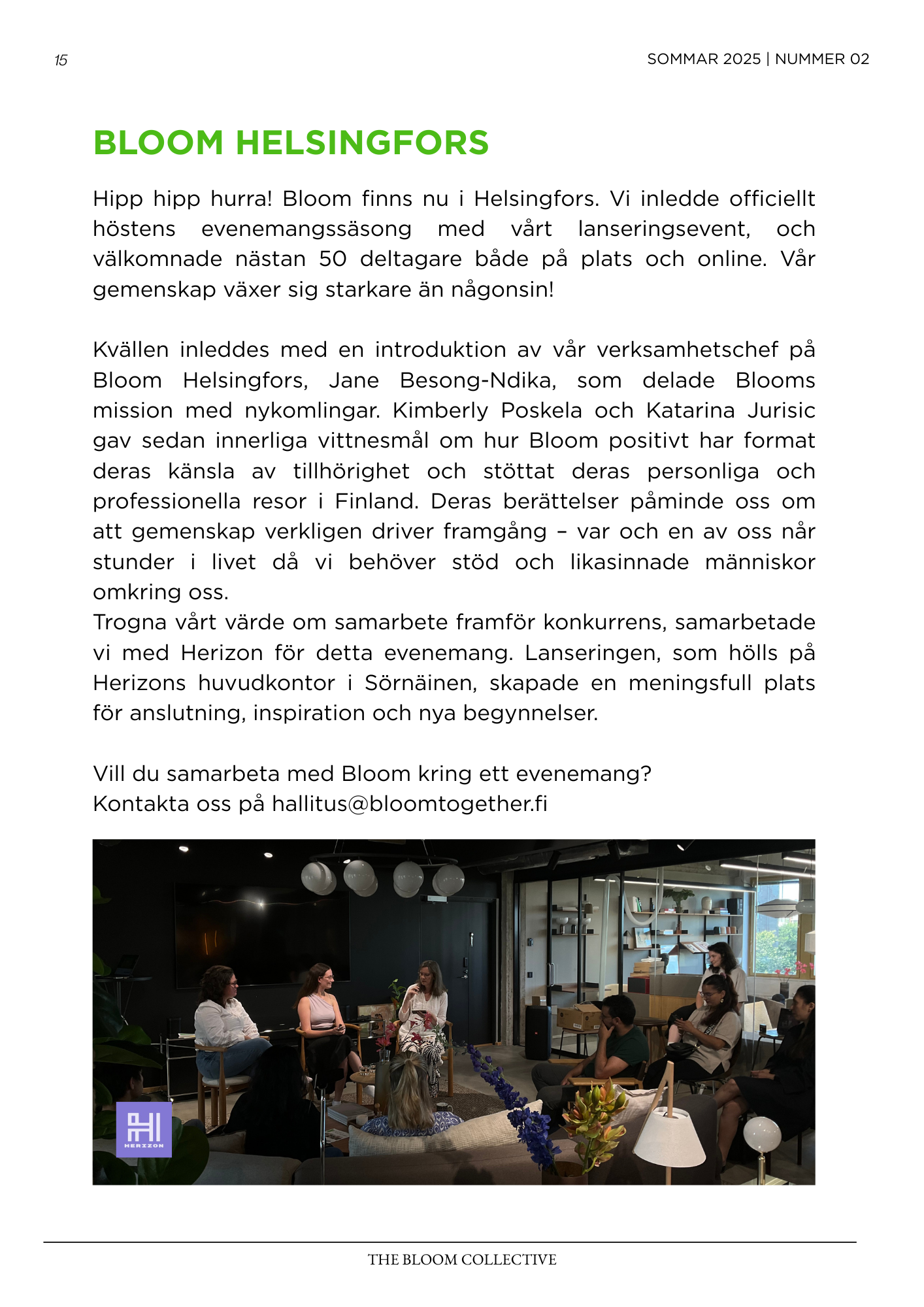 15

SOMMAR 2025 | NUMMER 02

BLOOM HELSINGFORS

Hipp hipp hurra! Bloom finns nu i Helsingfors. Vi inledde officiellt höstens evenemangssäsong med vårt lanseringsevent, och välkomnade nästan 50 deltagare både på plats och online. Vår gemenskap växer sig starkare än någonsin!

Kvällen inleddes med en introduktion av vår verksamhetschef på Bloom Helsingfors, Jane Besong-Ndika, som delade Blooms mission med nykomlingar. Kimberly Poskela och Katarina Jurisic gav sedan innerliga vittnesmål om hur Bloom positivt har format deras känsla av tillhörighet och stöttat deras personliga och professionella resor i Finland. Deras berättelser påminde oss om att gemenskap verkligen driver framgång – var och en av oss når stunder i livet då vi behöver stöd och likasinnade människor omkring oss.
Trogna vårt värde om samarbete framför konkurrens, samarbetade vi med Herizon för detta evenemang. Lanseringen, som hölls på Herizons huvudkontor i Sörnäinen, skapade en meningsfull plats för anslutning, inspiration och nya begynnelser.

Vill du samarbeta med Bloom kring ett evenemang?
Kontakta oss på hallitus@bloomtogether.fi

HERIZON

THE BLOOM COLLECTIVE